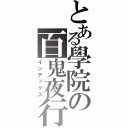 とある學院の百鬼夜行
インデックス